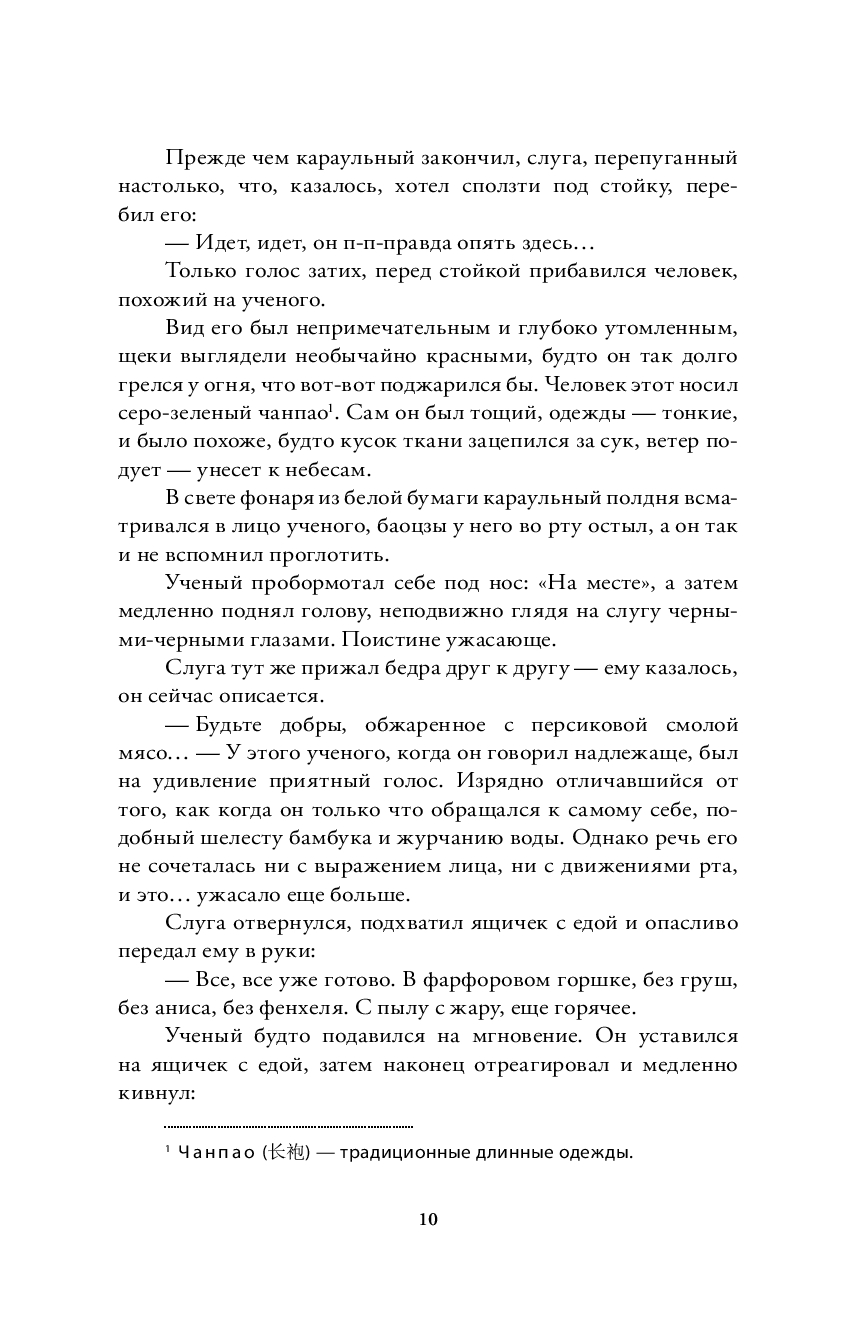 Прежде чем караульный закончил, слуга, перепуганный настолько, что, казалось, хотел сползти под стойку, перебил его:

— Идет, идет, он п-п-правда опять здесь…

Только голос затих, перед стойкой прибавился человек, похожий на ученого.

Вид его был непримечательным и глубоко утомленным, щеки выглядели необычайно красными, будто он так долго грелся у огня, что вот-вот поджарился бы. Человек этот носил серо-зеленый чанпао$^1$. Сам он был тощий, одежды — тонкие, и было похоже, будто кусок ткани зацепился за сук, ветер подует — унесет к небесам.

В свете фонаря из белой бумаги караульный полдня всматривался в лицо ученого, баоцзы у него во рту остыл, а он так и не вспомнил проглотить.

Ученый пробормотал себе под нос: «На месте», а затем медленно поднял голову, неподвижно глядя на слугу черными-черными глазами. Поистине ужасающе.

Слуга тут же прижал бедра друг к другу — ему казалось, он сейчас описается.

— Будьте добры, обжаренное с персиковой смолой мясо… — У этого ученого, когда он говорил надлежаще, был на удивление приятный голос. Изрядно отличавшийся от того, как когда он только что обращался к самому себе, подобный шелесту бамбука и журчанию воды. Однако речь его не сочеталась ни с выражением лица, ни с движениями рта, и это… ужасало еще больше.

Слуга отвернулся, подхватил ящичек с едой и опасливо передал ему в руки:

— Все, все уже готово. В фарфоровом горшке, без груш, без аниса, без фенхеля. С пылу с жару, еще горячее.

Ученый будто подавился на мгновение. Он уставился на ящичек с едой, затем наконец отреагировал и медленно кивнул:

$^1$ Чанпао (长袍) — традиционные длинные одежды.

10